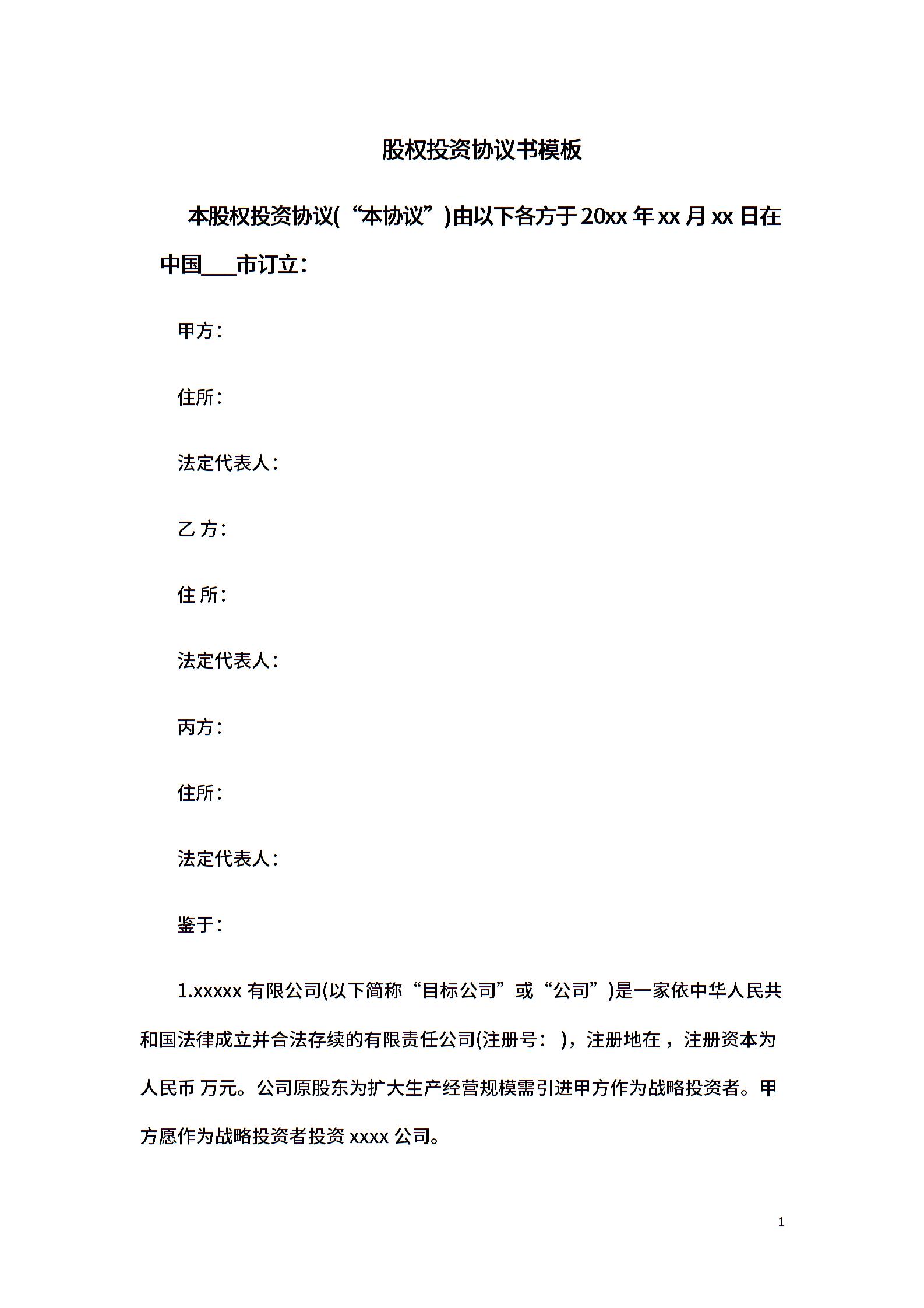 股权投资协议书模板

本股权投资协议(“本协议”)由以下各方于20xx年xx月xx日在中国___市订立：

甲方：

住所：

法定代表人：

乙 方：

住 所：

法定代表人：

丙方：

住所：

法定代表人：

鉴于：

1.xxxxx有限公司(以下简称“目标公司”或“公司”)是一家依中华人民共和国法律成立并合法存续的有限责任公司(注册号： )，注册地在，注册资本为人民币 万元。公司原股东为扩大生产经营规模需引进甲方作为战略投资者。甲方愿作为战略投资者投资xxxx公司。

1